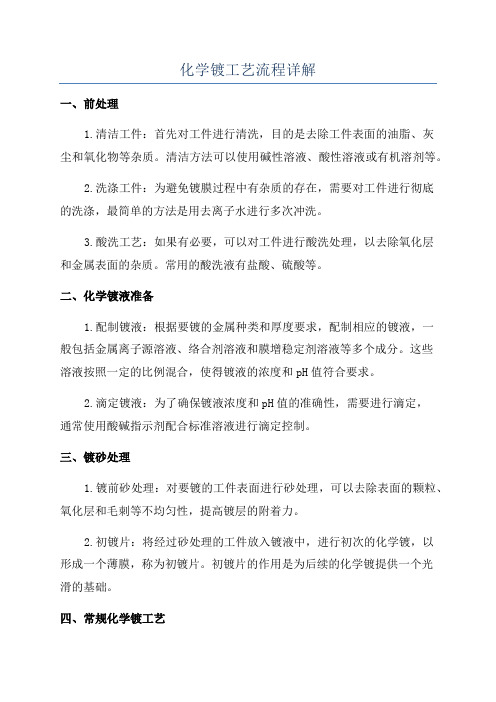 化学镀工艺流程详解

一、前处理

1.清洁工件：首先对工件进行清洗，目的是去除工件表面的油脂、灰尘和氧化物等杂质。清洁方法可以使用碱性溶液、酸性溶液或有机溶剂等。

2.洗涤工件：为避免镀膜过程中有杂质的存在，需要对工件进行彻底的洗涤，最简单的方法是用去离子水进行多次冲洗。

3.酸洗工艺：如果有必要，可以对工件进行酸洗处理，以去除氧化层和金属表面的杂质。常用的酸洗液有盐酸、硫酸等。

二、化学镀液准备

1.配制镀液：根据要镀的金属种类和厚度要求，配制相应的镀液，一般包括金属离子源溶液、络合剂溶液和膜增稳定剂溶液等多个成分。这些溶液按照一定的比例混合，使得镀液的浓度和pH值符合要求。

2.滴定镀液：为了确保镀液浓度和pH值的准确性，需要进行滴定，通常使用酸碱指示剂配合标准溶液进行滴定控制。

三、镀砂处理

1.镀前砂处理：对要镀的工件表面进行砂处理，可以去除表面的颗粒、氧化层和毛刺等不均匀性，提高镀层的附着力。

2.初镀片：将经过砂处理的工件放入镀液中，进行初次的化学镀，以形成一个薄膜，称为初镀片。初镀片的作用是为后续的化学镀提供一个光滑的基础。

四、常规化学镀工艺